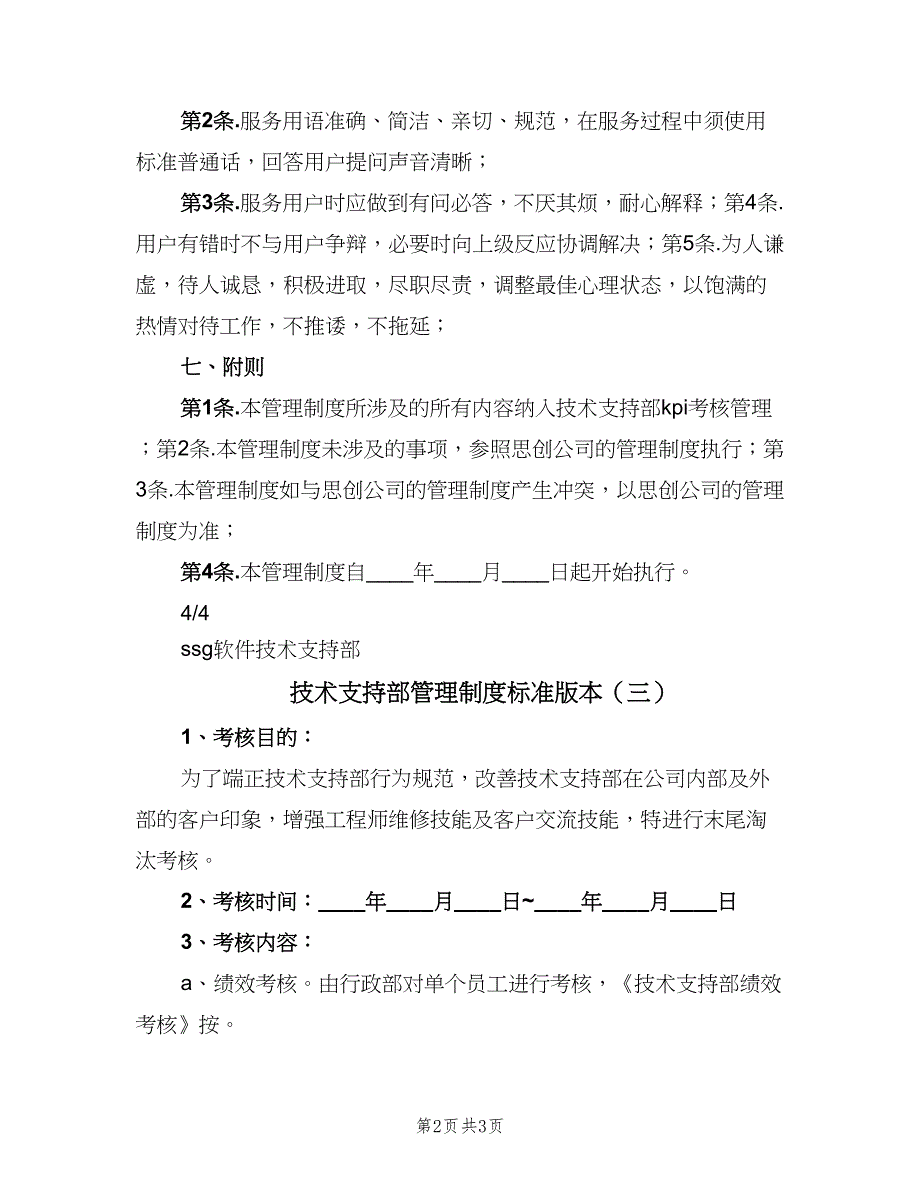 第2条.服务用语准确、简洁、亲切、规范，在服务过程中须使用标准普通话，回答用户提问声音清晰；

第3条.服务用户时应做到有问必答，不厌其烦，耐心解释；第4条.用户有错时不与用户争辩，必要时向上级反应协调解决；第5条.为人谦虚，待人诚恳，积极进取，尽职尽责，调整最佳心理状态，以饱满的热情对待工作，不推诿，不拖延；

七、附则

第1条.本管理制度所涉及的所有内容纳入技术支持部kpi考核管理；第2条.本管理制度未涉及的事项，参照思创公司的管理制度执行；第3条.本管理制度如与思创公司的管理制度产生冲突，以思创公司的管理制度为准；

第4条.本管理制度自____年____月____日起开始执行。

4/4

ssg软件技术支持部

技术支持部管理制度标准版本（三）

1、考核目的：

为了端正技术支持部行为规范，改善技术支持部在公司内部及外部的客户印象，增强工程师维修技能及客户交流技能，特进行末尾淘汰考核。

2、考核时间：____年____月____日~____年____月____日

3、考核内容：

a、绩效考核。由行政部对单个员工进行考核，《技术支持部绩效考核》按。

第2页 共3页